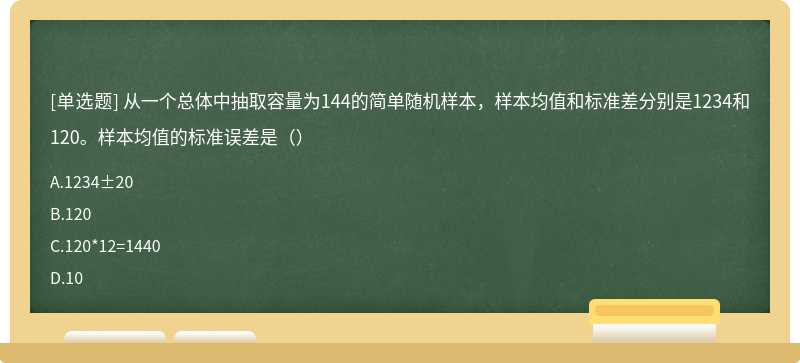 [单选题] 从一个总体中抽取容量为144的简单随机样本，样本均值和标准差分别是1234和120。样本均值的标准误差是（）

A.1234±20

B.120

C.120*12=1440

D.10